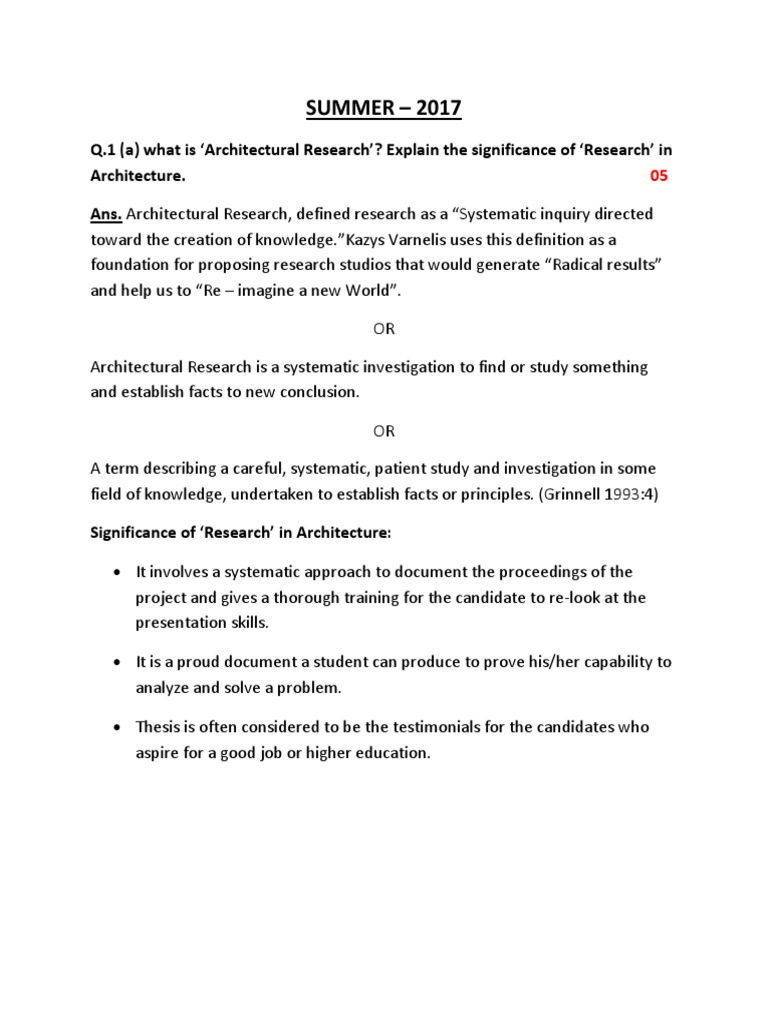 SUMMER – 2017

Q.1 (a) what is 'Architectural Research'? Explain the significance of 'Research' in Architecture. 05

Ans. Architectural Research, defined research as a "Systematic inquiry directed toward the creation of knowledge."Kazys Varnelis uses this definition as a foundation for proposing research studios that would generate "Radical results" and help us to "Re – imagine a new World".

OR

Architectural Research is a systematic investigation to find or study something and establish facts to new conclusion.

OR

A term describing a careful, systematic, patient study and investigation in some field of knowledge, undertaken to establish facts or principles. (Grinnell 1993:4)

Significance of 'Research' in Architecture:

• It involves a systematic approach to document the proceedings of the project and gives a thorough training for the candidate to re-look at the presentation skills.

• It is a proud document a student can produce to prove his/her capability to analyze and solve a problem.

• Thesis is often considered to be the testimonials for the candidates who aspire for a good job or higher education.